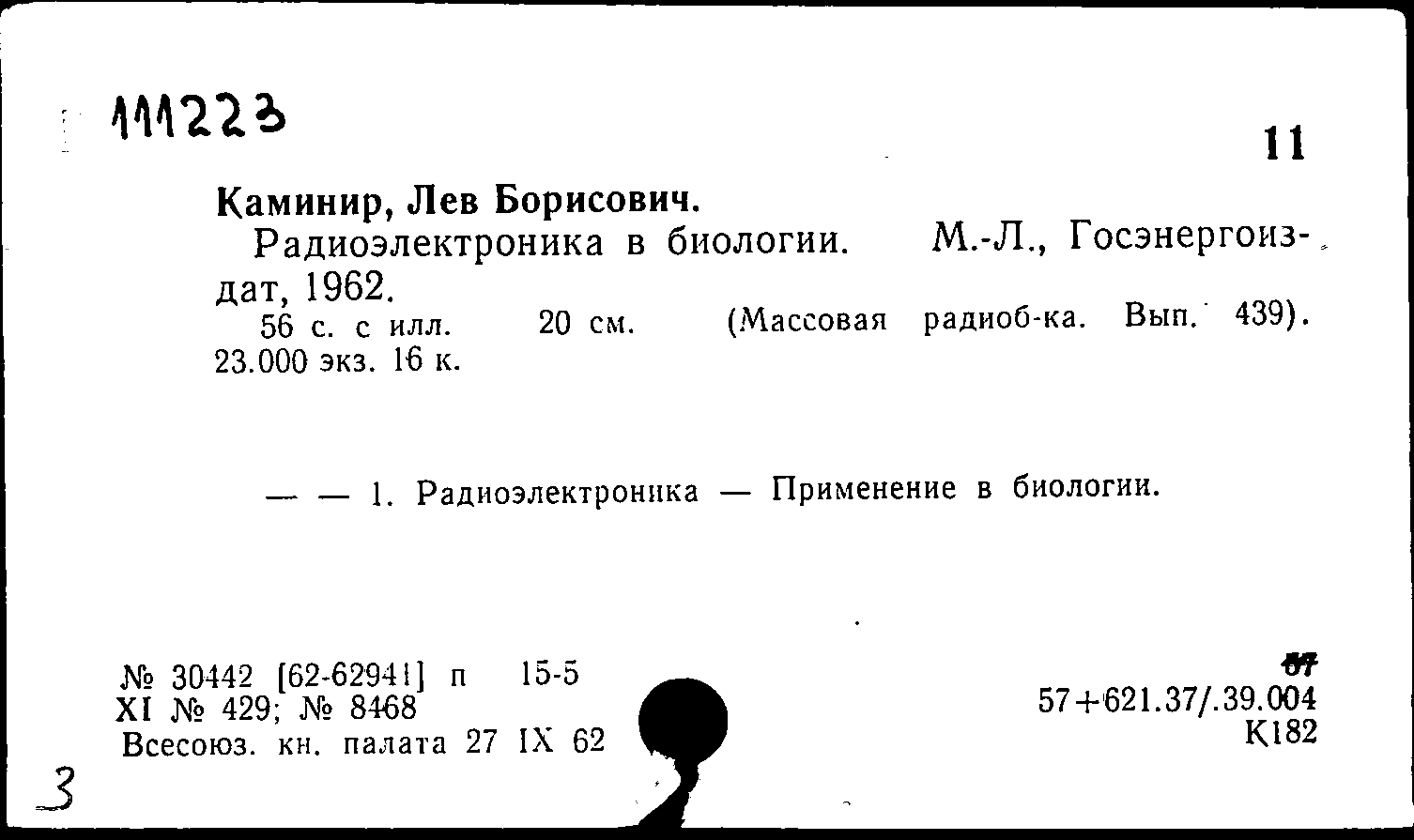 111223

11

Каминир, Лев Борисович.

Радиоэлектроника в биологии. М.-Л., Госэнергоиздат, 1962.

56 с. с илл. 20 см. (Массовая радиоб-ка. Вып. 439). 23.000 экз. 16 к.

— — 1. Радиоэлектроника — Применение в биологии.

№ 30442 [62-62941] п 15-5
XI № 429; № 8468
Всесоюз. кн. палата 27 IX 62

57
57+621.37/.39.004
К182

3